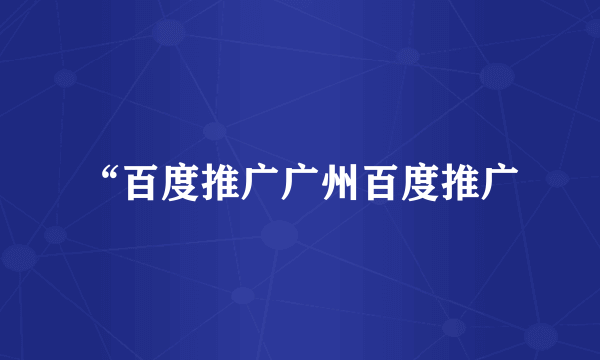 “百度推广广州百度推广